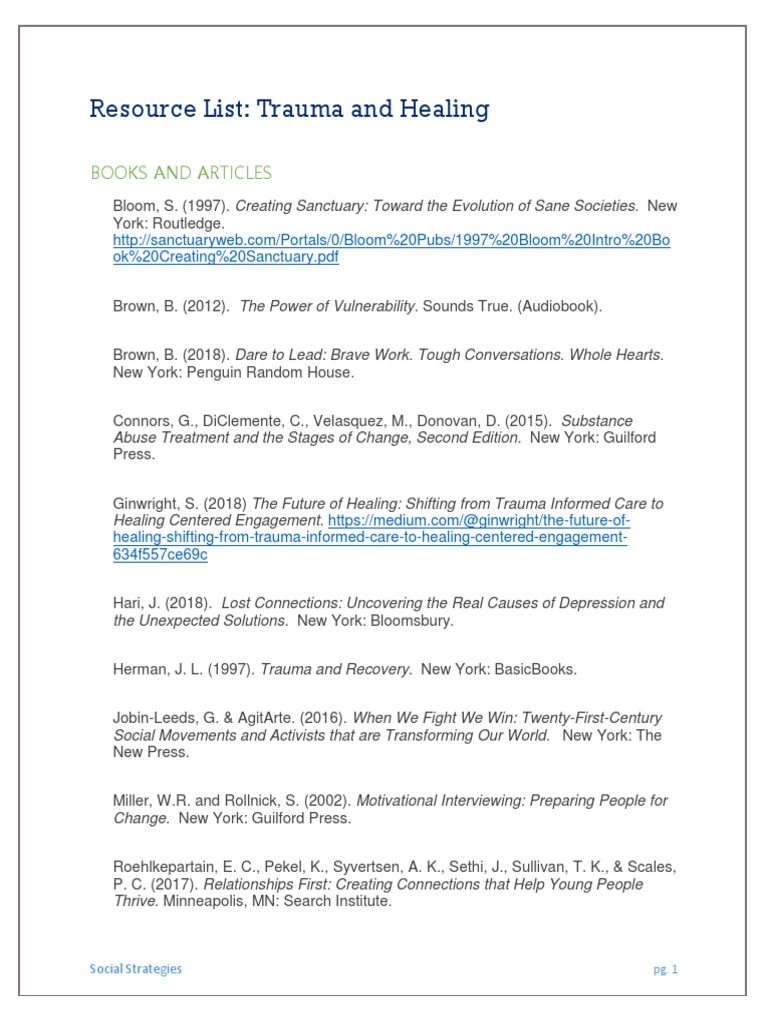 Resource List: Trauma and Healing

BOOKS AND ARTICLES

Bloom, S. (1997). Creating Sanctuary: Toward the Evolution of Sane Societies. New York: Routledge. http://sanctuaryweb.com/Portals/0/Bloom%20Pubs/1997%20Bloom%20Intro%20Book%20Creating%20Sanctuary.pdf

Brown, B. (2012). The Power of Vulnerability. Sounds True. (Audiobook).

Brown, B. (2018). Dare to Lead: Brave Work. Tough Conversations. Whole Hearts. New York: Penguin Random House.

Connors, G., DiClemente, C., Velasquez, M., Donovan, D. (2015). Substance Abuse Treatment and the Stages of Change, Second Edition. New York: Guilford Press.

Ginwright, S. (2018) The Future of Healing: Shifting from Trauma Informed Care to Healing Centered Engagement. https://medium.com/@ginwright/the-future-of-healing-shifting-from-trauma-informed-care-to-healing-centered-engagement-634f557ce69c

Hari, J. (2018). Lost Connections: Uncovering the Real Causes of Depression and the Unexpected Solutions. New York: Bloomsbury.

Herman, J. L. (1997). Trauma and Recovery. New York: BasicBooks.

Jobin-Leeds, G. & AgitArte. (2016). When We Fight We Win: Twenty-First-Century Social Movements and Activists that are Transforming Our World. New York: The New Press.

Miller, W.R. and Rollnick, S. (2002). Motivational Interviewing: Preparing People for Change. New York: Guilford Press.

Roehlkepartain, E. C., Pekel, K., Syvertsen, A. K., Sethi, J., Sullivan, T. K., & Scales, P. C. (2017). Relationships First: Creating Connections that Help Young People Thrive. Minneapolis, MN: Search Institute.

Social Strategies

pg. 1